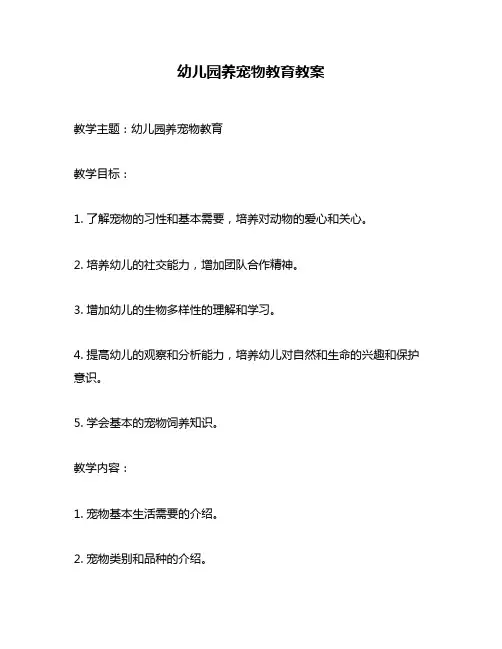 幼儿园养宠物教育教案

教学主题：幼儿园养宠物教育

教学目标：

1. 了解宠物的习性和基本需要，培养对动物的爱心和关心。

2. 培养幼儿的社交能力，增加团队合作精神。

3. 增加幼儿的生物多样性的理解和学习。

4. 提高幼儿的观察和分析能力，培养幼儿对自然和生命的兴趣和保护意识。

5. 学会基本的宠物饲养知识。

教学内容：

1. 宠物基本生活需要的介绍。

2. 宠物类别和品种的介绍。